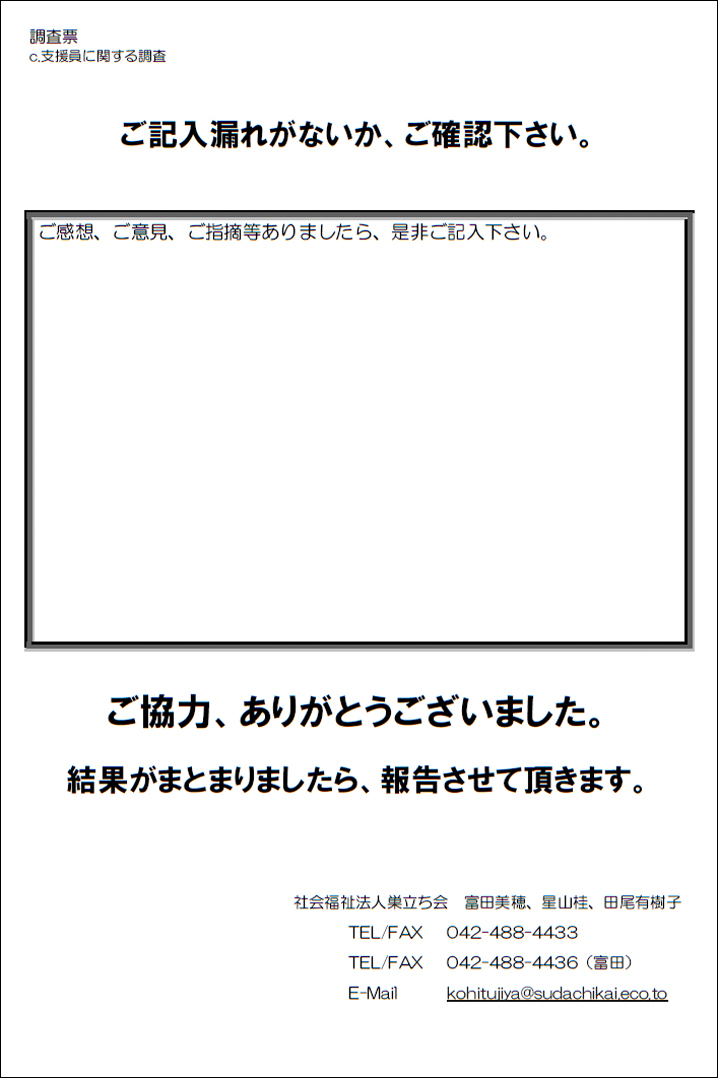 調査票
c.支援員に関する調査

ご記入漏れがないか、ご確認下さい。

ご感想、ご意見、ご指摘等ありましたら、是非ご記入下さい。

ご協力、ありがとうございました。

結果がまとまりましたら、報告させて頂きます。

社会福祉法人巣立ち会　富田美穂、星山桂、田尾有樹子

TEL/FAX　042-488-4433

TEL/FAX　042-488-4436（富田）

E-Mail　kohitujiya@sudachikai.eco.to